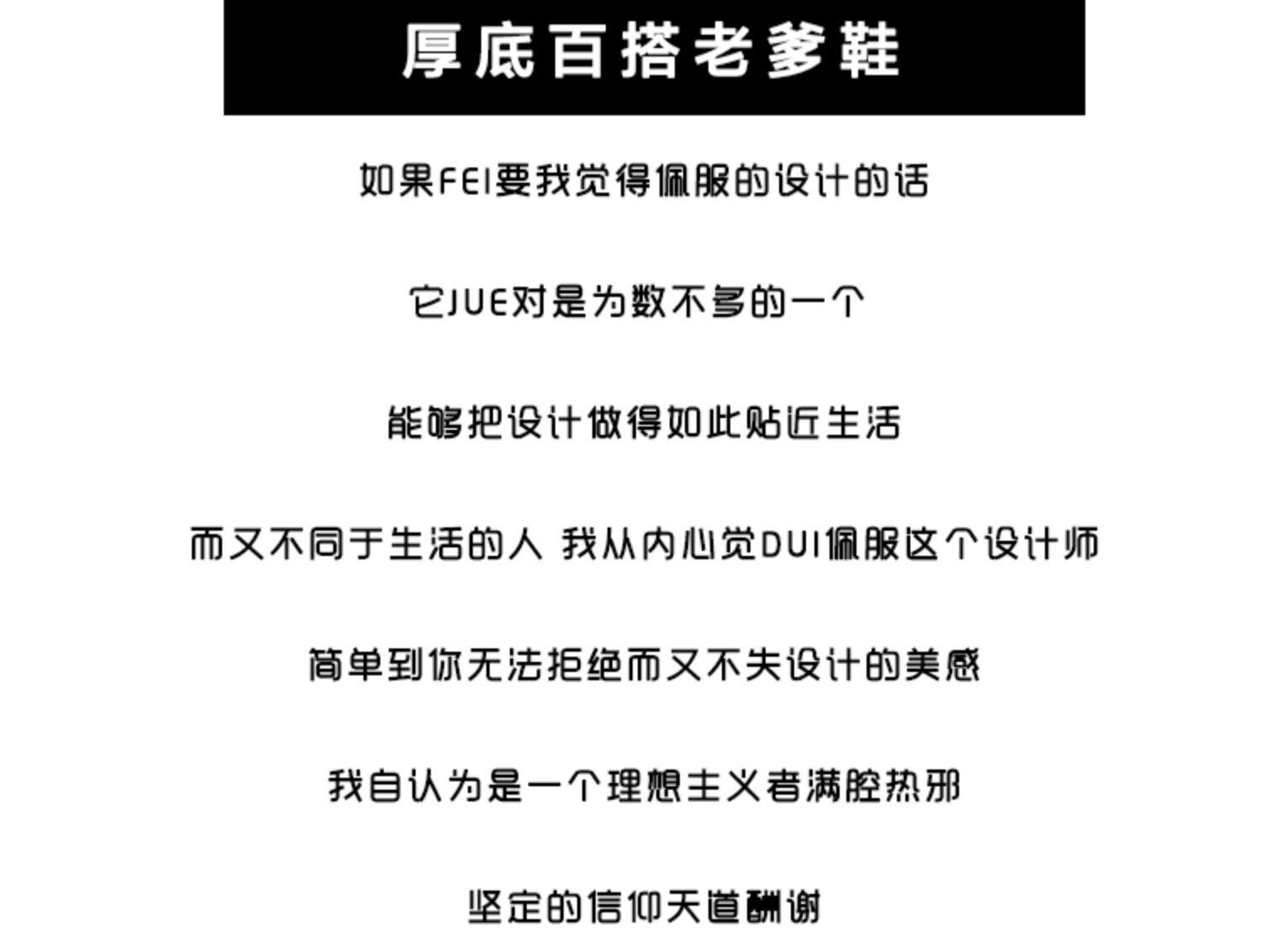 厚底百搭老爹鞋

如果FEI要我觉得佩服的设计的话

它JUE对是为数不多的一个

能够把设计做得如此贴近生活

而又不同于生活的人 我从内心觉DUI佩服这个设计师

简单到你无法拒绝而又不失设计的美感

我自认为是一个理想主义者满腔热邪

坚定的信仰天道酬谢